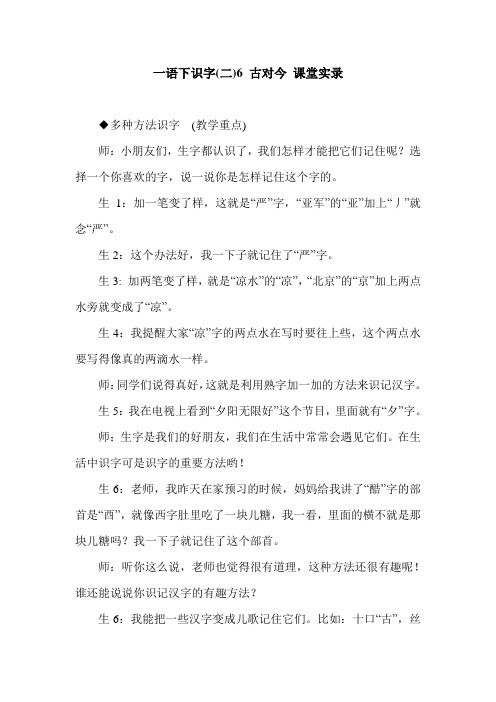 一语下识字(二)6 古对今 课堂实录

◆多种方法识字 (教学重点)

师：小朋友们，生字都认识了，我们怎样才能把它们记住呢？选择一个你喜欢的字，说一说你是怎样记住这个字的。

生 1：加一笔变了样，这就是“严”字，“亚军”的“亚”加上“丿”就念“严”。

生 2：这个办法好，我一下子就记住了“严”字。

生 3: 加两笔变了样，就是“凉水”的“凉”，“北京”的“京”加上两点水旁就变成了“凉”。

生 4：我提醒大家“凉”字的两点水在写时要往上些，这个两点水要写得像真的两滴水一样。

师：同学们说得真好，这就是利用熟字加一加的方法来识记汉字。

生 5：我在电视上看到“夕阳无限好”这个节目，里面就有“夕”字。

师：生字是我们的好朋友，我们在生活中常常会遇见它们。在生活中识字可是识字的重要方法哟！

生 6：老师，我昨天在家预习的时候，妈妈给我讲了“酷”字的部首是“酉”，就像西字肚里吃了一块儿糖，我一看，里面的横不就是那块儿糖吗？我一下子就记住了这个部首。

师：听你这么说，老师也觉得很有道理，这种方法还很有趣呢！谁还能说说你识记汉字的有趣方法？

生 6：我能把一些汉字变成儿歌记住它们。比如：十口“古”，丝